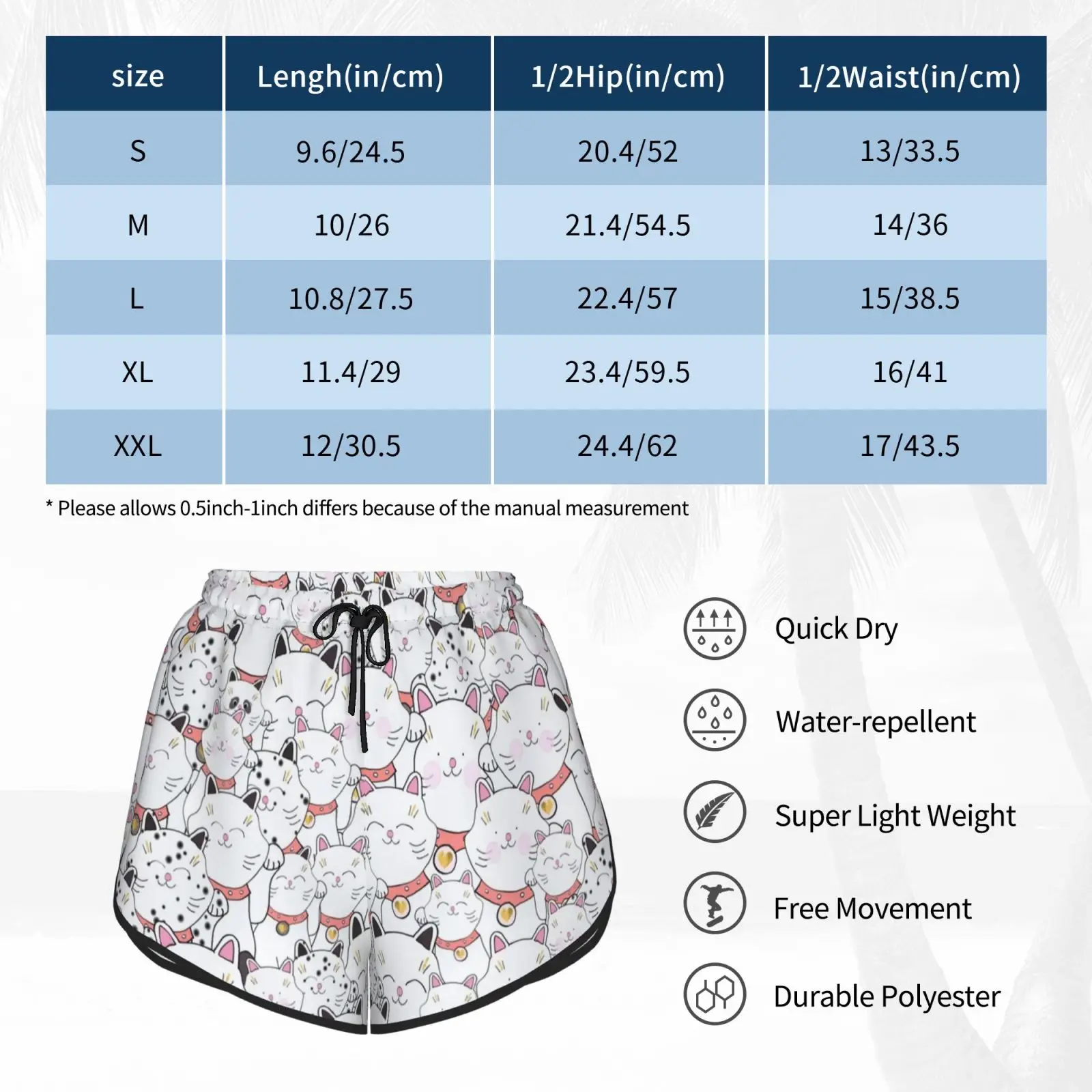 | size | Lengh(in/cm) | 1/2Hip(in/cm) | 1/2Waist(in/cm) |
|---|---|---|---|
| S | 9.6/24.5 | 20.4/52 | 13/33.5 |
| M | 10/26 | 21.4/54.5 | 14/36 |
| L | 10.8/27.5 | 22.4/57 | 15/38.5 |
| XL | 11.4/29 | 23.4/59.5 | 16/41 |
| XXL | 12/30.5 | 24.4/62 | 17/43.5 |

* Please allows 0.5inch-1inch differs because of the manual measurement

Quick Dry

Water-repellent

Super Light Weight

Free Movement

Durable Polyester